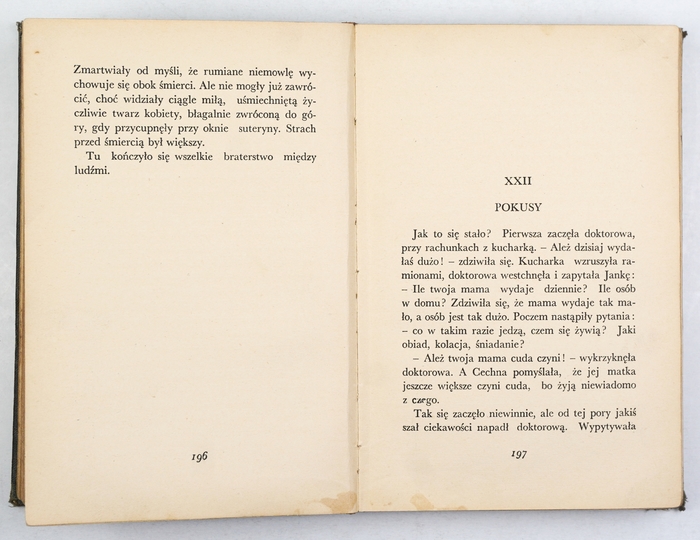 Zmartwiały od myśli, że rumiane niemowlę wychowuje się obok śmierci. Ale nie mogły już zawrócić, choć widziały ciągle miłą, uśmiechniętą życzliwie twarz kobiety, błagalnie zwróconą do góry, gdy przycupnęły przy oknie suteryny. Strach przed śmiercią był większy.

Tu kończyło się wszelkie braterstwo między ludźmi.

196

XXII

POKUSY

Jak to się stało? Pierwsza zaczęła doktorowa, przy rachunkach z kucharką. – Ależ dzisiaj wydałaś dużo! – zdziwiła się. Kucharka wzruszyła ramionami, doktorowa westchnęła i zapytała Jankę: – Ile twoja mama wydaje dziennie? Ile osób w domu? Zdziwiła się, że mama wydaje tak mało, a osób jest tak dużo. Poczem nastąpiły pytania: – co w takim razie jedzą, czem się żywią? Jaki obiad, kolacja, śniadanie?

– Ależ twoja mama cuda czyni! – wykrzyknęła doktorowa. A Cechna pomyślała, że jej matka jeszcze większe czyni cuda, bo żyją niewiadomo z czego.

Tak się zaczęło niewinnie, ale od tej pory jakiś szał ciekawości napadł doktorową. Wypytywała

197